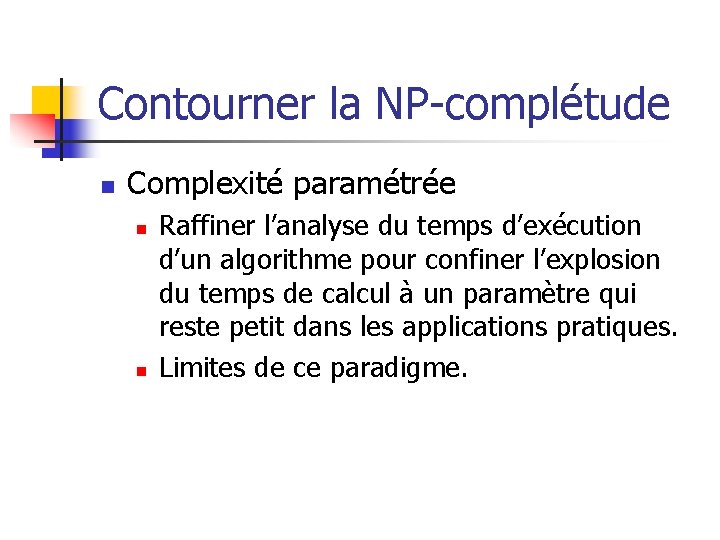 Contourner la NP-complétude

• Complexité paramétrée
• Raffiner l'analyse du temps d'exécution d'un algorithme pour confiner l'explosion du temps de calcul à un paramètre qui reste petit dans les applications pratiques.
• Limites de ce paradigme.